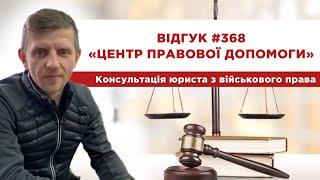 ВІДГУК #368
«ЦЕНТР ПРАВОВОЇ ДОПОМОГИ»

Консультація юриста з військового права